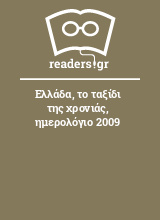 readers.gr

Ελλάδα, το ταξίδι της χρονιάς, ημερολόγιο 2009